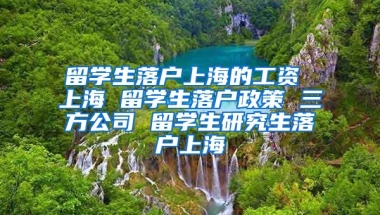 留学生落户上海的工资 上海 留学生落户政策 三方公司 留学生研究生落户上海